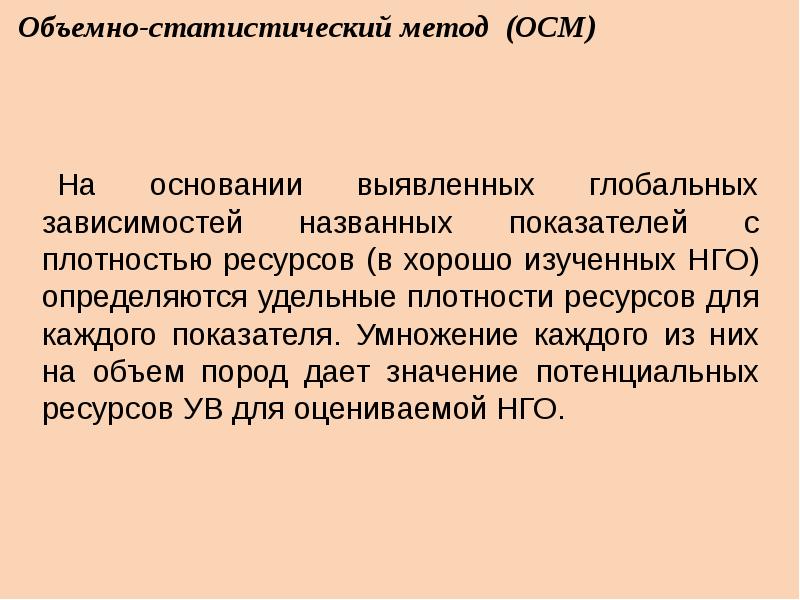 Объемно-статистический метод (ОСМ)

На основании выявленных глобальных зависимостей названных показателей с плотностью ресурсов (в хорошо изученных НГО) определяются удельные плотности ресурсов для каждого показателя. Умножение каждого из них на объем пород дает значение потенциальных ресурсов УВ для оцениваемой НГО.